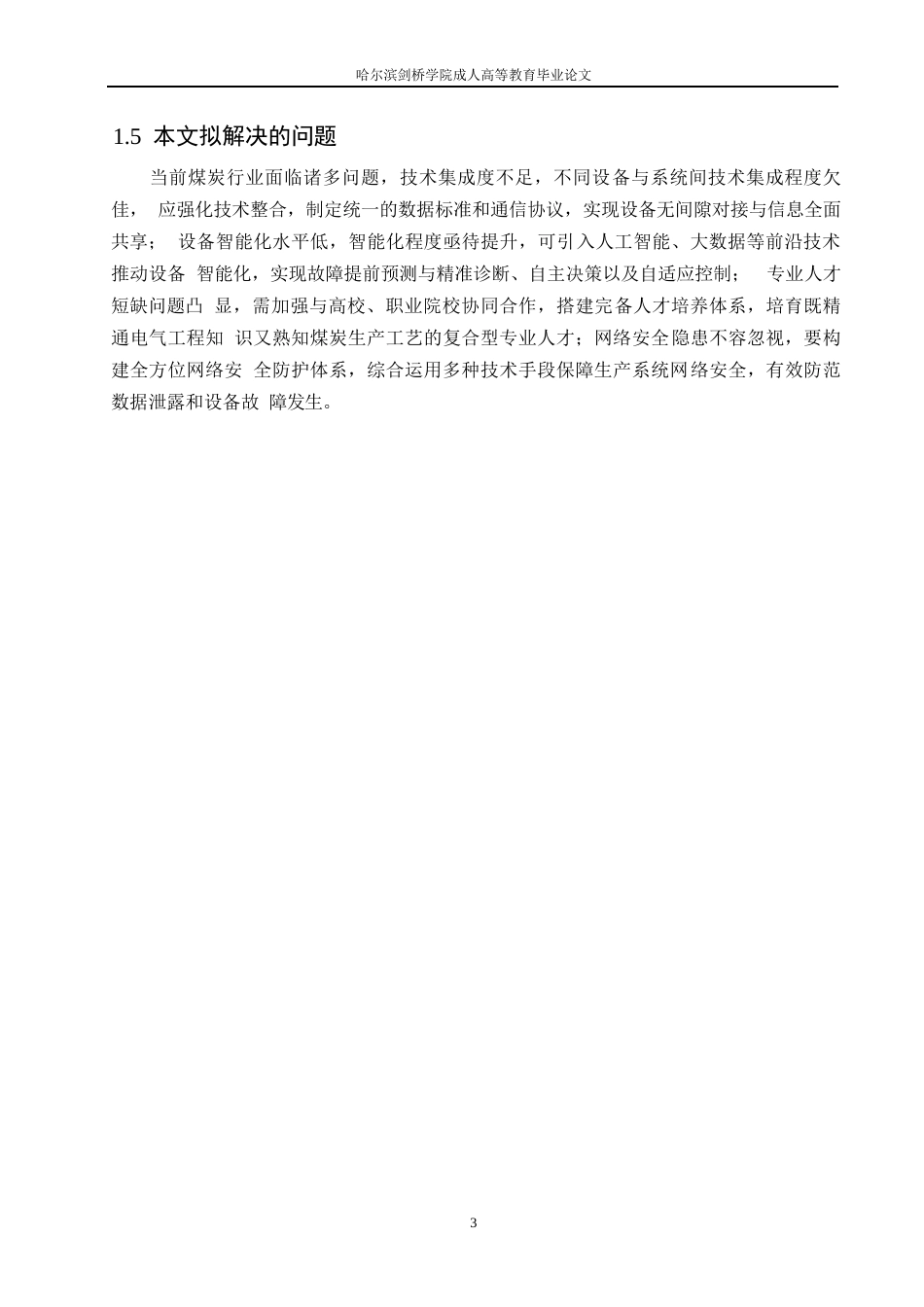 哈尔滨剑桥学院成人高等教育毕业论文

1.5 本文拟解决的问题

当前煤炭行业面临诸多问题，技术集成度不足，不同设备与系统间技术集成程度欠佳， 应强化技术整合，制定统一的数据标准和通信协议，实现设备无间隙对接与信息全面共享； 设备智能化水平低，智能化程度亟待提升，可引入人工智能、大数据等前沿技术推动设备 智能化，实现故障提前预测与精准诊断、自主决策以及自适应控制； 专业人才短缺问题凸 显，需加强与高校、职业院校协同合作，搭建完备人才培养体系，培育既精通电气工程知 识又熟知煤炭生产工艺的复合型专业人才；网络安全隐患不容忽视，要构建全方位网络安 全防护体系，综合运用多种技术手段保障生产系统网络安全，有效防范数据泄露和设备故 障发生。

3